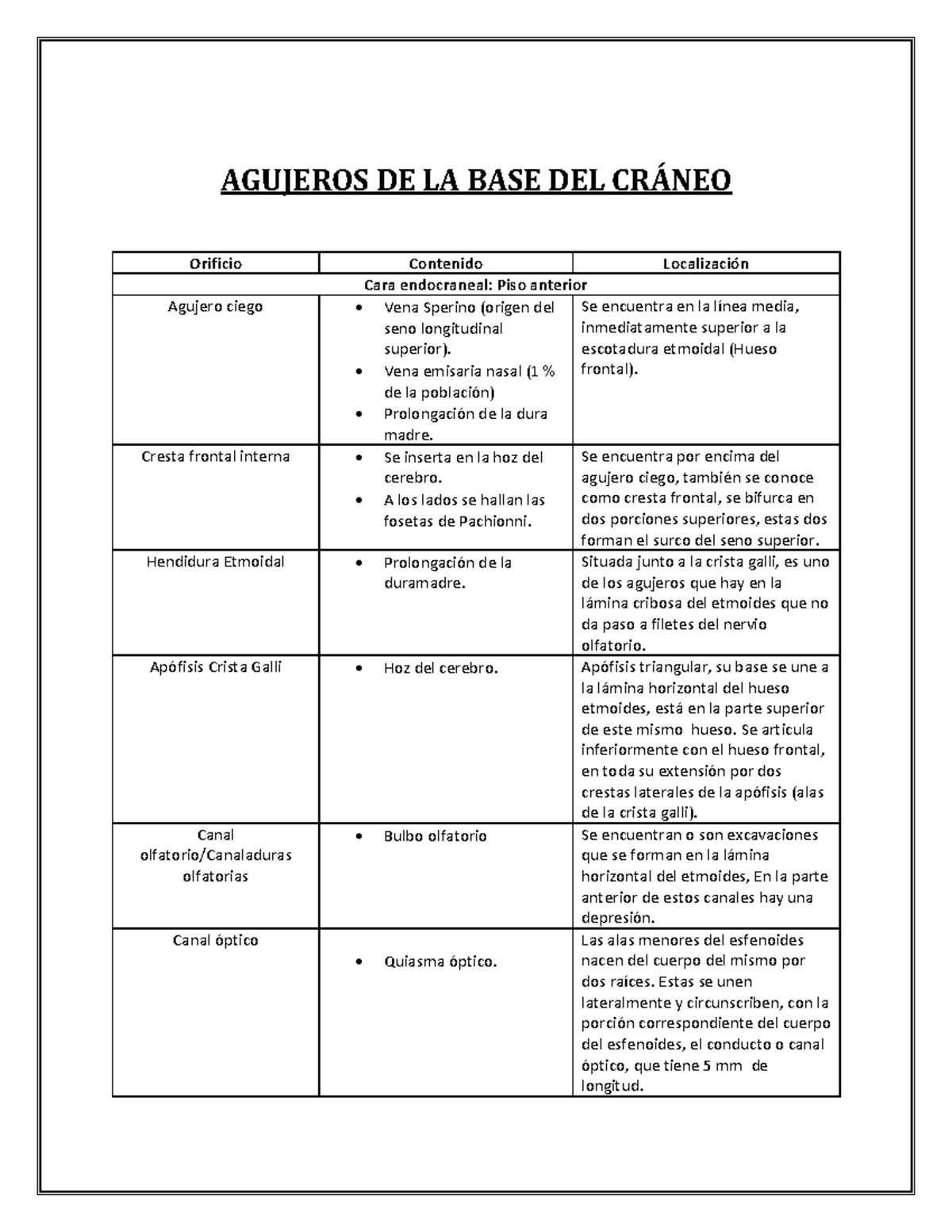 AGUJEROS DE LA BASE DEL CRÁNEO

| Orificio | Contenido | Localización |
|---|---|---|
| Cara endocraneal: Piso anterior | | |
| Agujero ciego | • Vena Sperino (origen del seno longitudinal superior). • Vena emisaria nasal (1 % de la población) • Prolongación de la dura madre. | Se encuentra en la línea media, inmediatamente superior a la escotadura etmoidal (Hueso frontal). |
| Cresta frontal interna | • Se inserta en la hoz del cerebro. • A los lados se hallan las fosetas de Pachionni. | Se encuentra por encima del agujero ciego, también se conoce como cresta frontal, se bifurca en dos porciones superiores, estas dos forman el surco del seno superior. |
| Hendidura Etmoidal | • Prolongación de la duramadre. | Situada junto a la crista galli, es uno de los agujeros que hay en la lámina cribosa del etmoides que no da paso a filetes del nervio olfatorio. |
| Apófisis Crista Galli | • Hoz del cerebro. | Apófisis triangular, su base se une a la lámina horizontal del hueso etmoides, está en la parte superior de este mismo hueso. Se articula inferiormente con el hueso frontal, en toda su extensión por dos crestas laterales de la apófisis (alas de la crista galli). |
| Canal olfatorio/Canaladuras olfatorias | • Bulbo olfatorio | Se encuentran o son excavaciones que se forman en la lámina horizontal del etmoides, En la parte anterior de estos canales hay una depresión. |
| Canal óptico | • Quiasma óptico. | Las alas menores del esfenoides nacen del cuerpo del mismo por dos raíces. Estas se unen lateralmente y circunscriben, con la porción correspondiente del cuerpo del esfenoides, el conducto o canal óptico, que tiene 5 mm de longitud. |